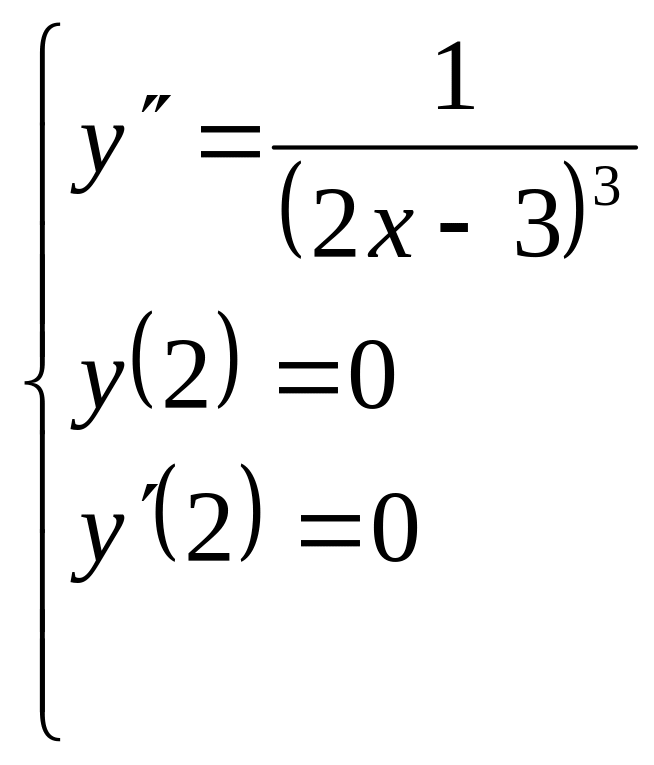 $\begin{cases} y'' = \frac{1}{(2x-3)^3} \\ y(2) = 0 \\ y'(2) = 0 \end{cases}$